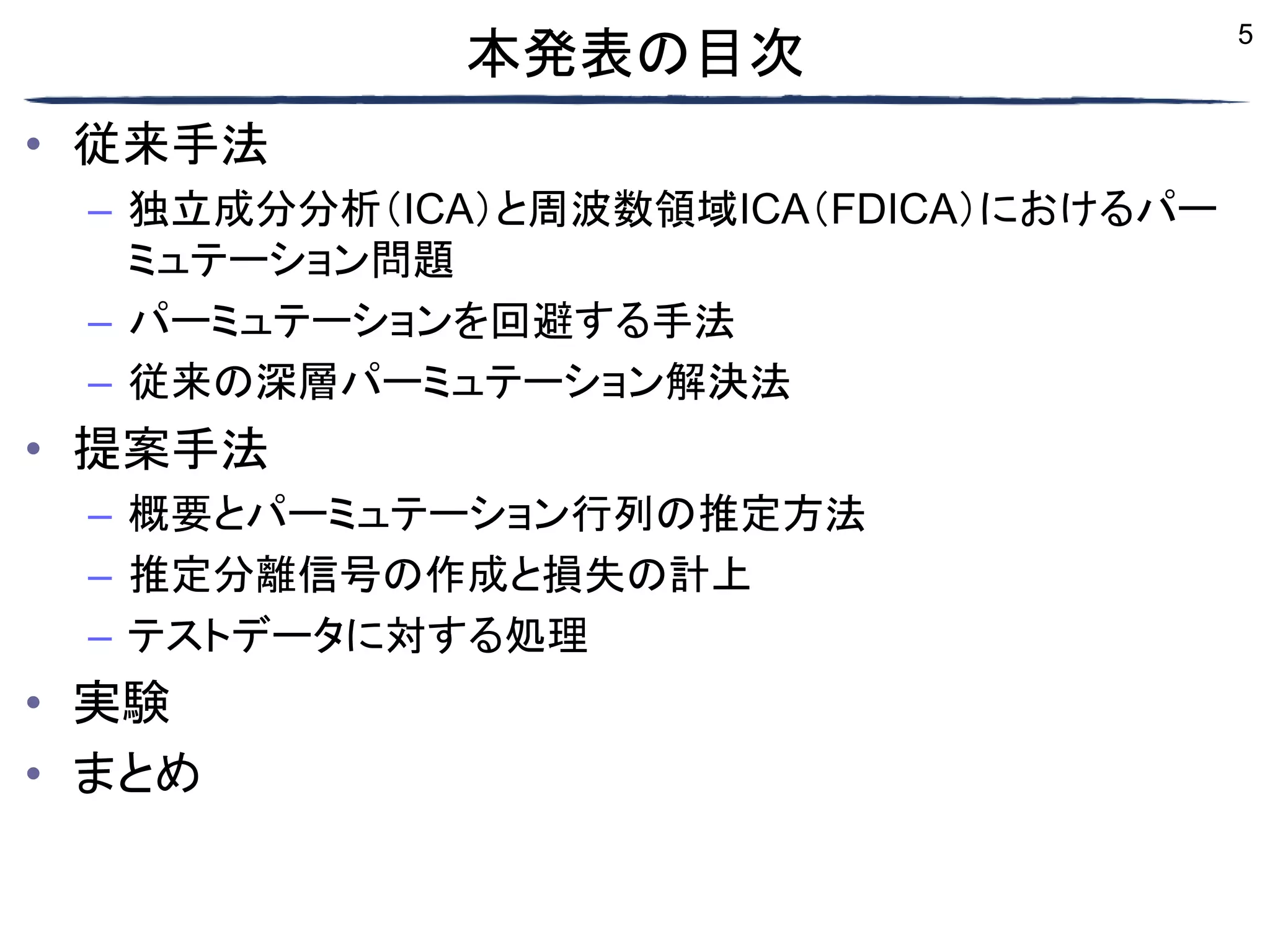 本発表の目次

5

• 従来手法
  – 独立成分分析（ICA）と周波数領域ICA（FDICA）におけるパーミュテーション問題
  – パーミュテーションを回避する手法
  – 従来の深層パーミュテーション解決法
• 提案手法
  – 概要とパーミュテーション行列の推定方法
  – 推定分離信号の作成と損失の計上
  – テストデータに対する処理
• 実験
• まとめ